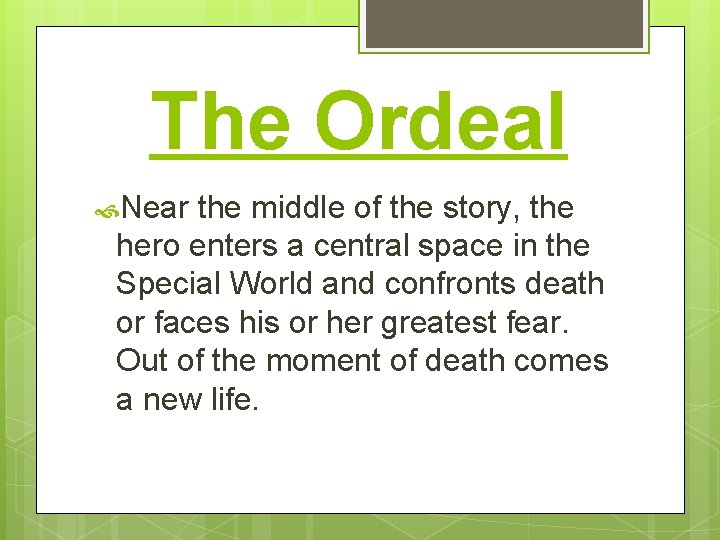 The Ordeal

Near the middle of the story, the hero enters a central space in the Special World and confronts death or faces his or her greatest fear. Out of the moment of death comes a new life.